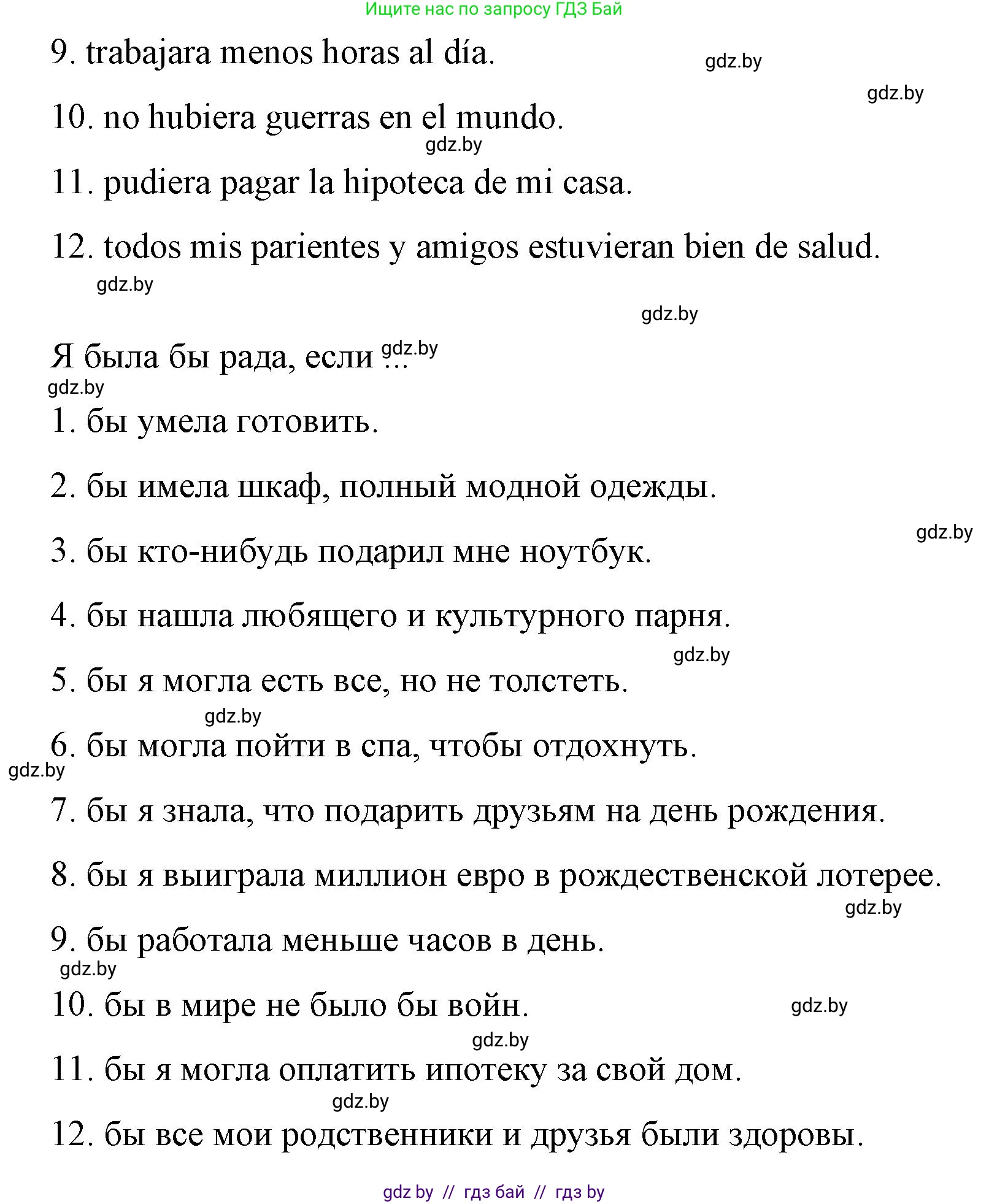 Ищите нас по запросу ГДЗ Бай

9. trabajara menos horas al día.

gdz.by

gdz.by

10. no hubiera guerras en el mundo.

gdz.by

11. pudiera pagar la hipoteca de mi casa.

12. todos mis parientes y amigos estuvieran bien de salud.

gdz.by

gdz.by

Я была бы рада, если ... gdz.by

gdz.by

1. бы умела готовить.

2. бы имела шкаф, полный модной одежды.

gdz.by

3. бы кто-нибудь подарил мне ноутбук.

4. бы нашла любящего и культурного парня.

gdz.by

5. бы я могла есть все, но не толстеть.

gdz.by

6. бы могла пойти в спа, чтобы отдохнуть.

gdz.by

7. бы я знала, что подарить друзьям на день рождения.

8. бы я выиграла миллион евро в рождественской лотерее.

gdz.by

9. бы работала меньше часов в день.

gdz.by

10. бы в мире не было бы войн.

gdz.by

gdz.by

11. бы я могла оплатить ипотеку за свой дом.

gdz.by

12. бы все мои родственники и друзья были здоровы.

gdz by // гдз бай // гдз by